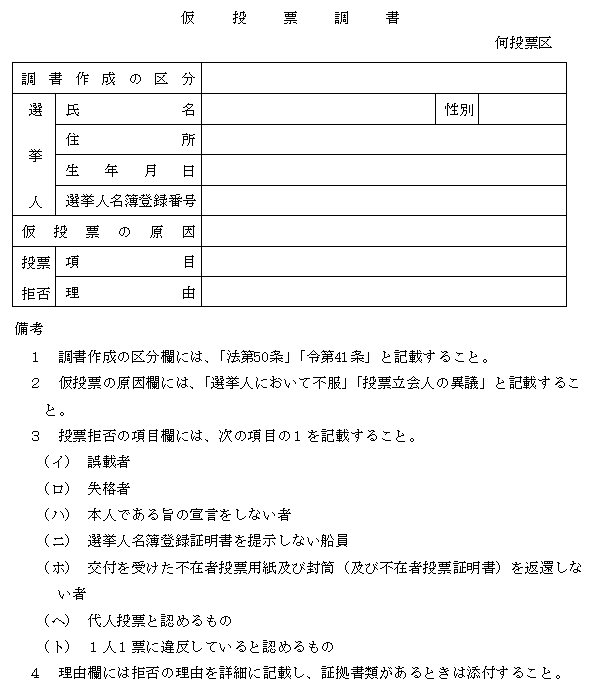 仮　投　票　調　書

何投票区

| 調書作成の区分 | | | | |
|---|---|---|---|---|
| 選挙人 | 氏名 | | 性別 | |
| | 住所 | | | |
| | 生年月日 | | | |
| | 選挙人名簿登録番号 | | | |
| 仮投票の原因 | | | | |
| 投票拒否 | 項目 | | | |
| | 理由 | | | |

備考

1　調書作成の区分欄には、「法第50条」「令第41条」と記載すること。

2　仮投票の原因欄には、「選挙人において不服」「投票立会人の異議」と記載すること。

3　投票拒否の項目欄には、次の項目の1を記載すること。

（イ）　誤載者

（ロ）　失格者

（ハ）　本人である旨の宣言をしない者

（ニ）　選挙人名簿登録証明書を提示しない船員

（ホ）　交付を受けた不在者投票用紙及び封筒（及び不在者投票証明書）を返還しない者

（ヘ）　代人投票と認めるもの

（ト）　1人1票に違反していると認めるもの

4　理由欄には拒否の理由を詳細に記載し、証拠書類があるときは添付すること。